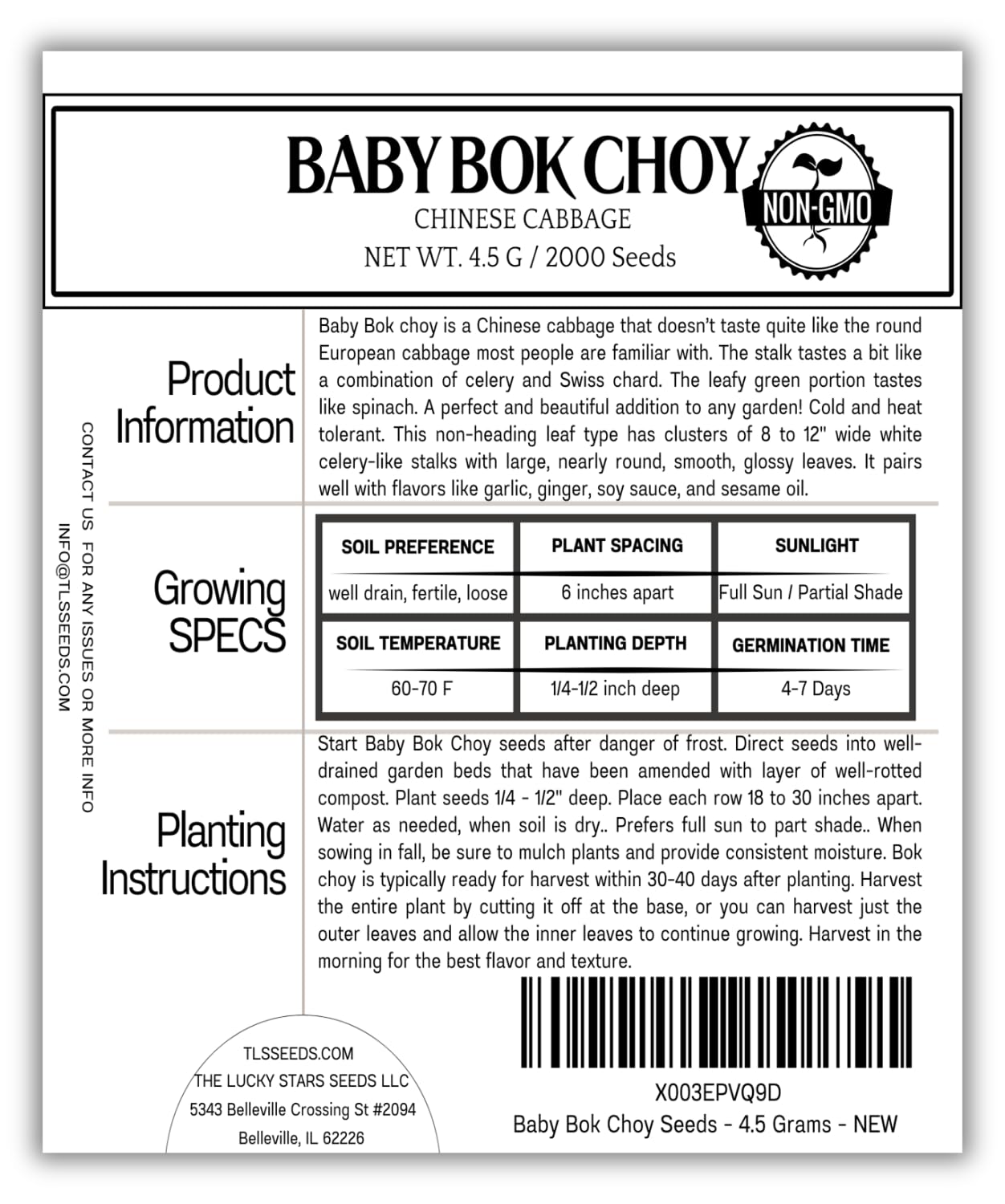 BABY BOK CHOY
CHINESE CABBAGE
NET WT. 4.5 G / 2000 Seeds

NON-GMO

CONTACT US FOR ANY ISSUES OR MORE INFO
INFO@TLSSEEDS.COM

Product Information

Baby Bok choy is a Chinese cabbage that doesn't taste quite like the round European cabbage most people are familiar with. The stalk tastes a bit like a combination of celery and Swiss chard. The leafy green portion tastes like spinach. A perfect and beautiful addition to any garden! Cold and heat tolerant. This non-heading leaf type has clusters of 8 to 12" wide white celery-like stalks with large, nearly round, smooth, glossy leaves. It pairs well with flavors like garlic, ginger, soy sauce, and sesame oil.

Growing SPECS

| SOIL PREFERENCE | PLANT SPACING | SUNLIGHT |
|---|---|---|
| well drain, fertile, loose | 6 inches apart | Full Sun / Partial Shade |
| SOIL TEMPERATURE | PLANTING DEPTH | GERMINATION TIME |
| 60-70 F | 1/4-1/2 inch deep | 4-7 Days |

Planting Instructions

Start Baby Bok Choy seeds after danger of frost. Direct seeds into well-drained garden beds that have been amended with layer of well-rotted compost. Plant seeds 1/4 - 1/2" deep. Place each row 18 to 30 inches apart. Water as needed, when soil is dry.. Prefers full sun to part shade.. When sowing in fall, be sure to mulch plants and provide consistent moisture. Bok choy is typically ready for harvest within 30-40 days after planting. Harvest the entire plant by cutting it off at the base, or you can harvest just the outer leaves and allow the inner leaves to continue growing. Harvest in the morning for the best flavor and texture.

TLSSEEDS.COM
THE LUCKY STARS SEEDS LLC
5343 Belleville Crossing St #2094
Belleville, IL 62226

X003EPVQ9D
Baby Bok Choy Seeds - 4.5 Grams - NEW